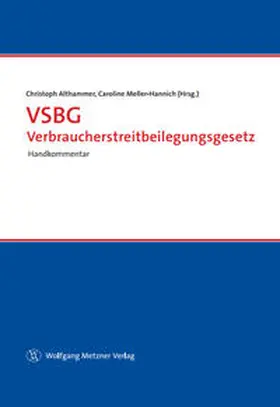 Christoph Althammer, Caroline Meller-Hannich (Hrsg.)

VSBG
Verbraucherstreitbeilegungsgesetz

Handkommentar

Wolfgang Metzner Verlag